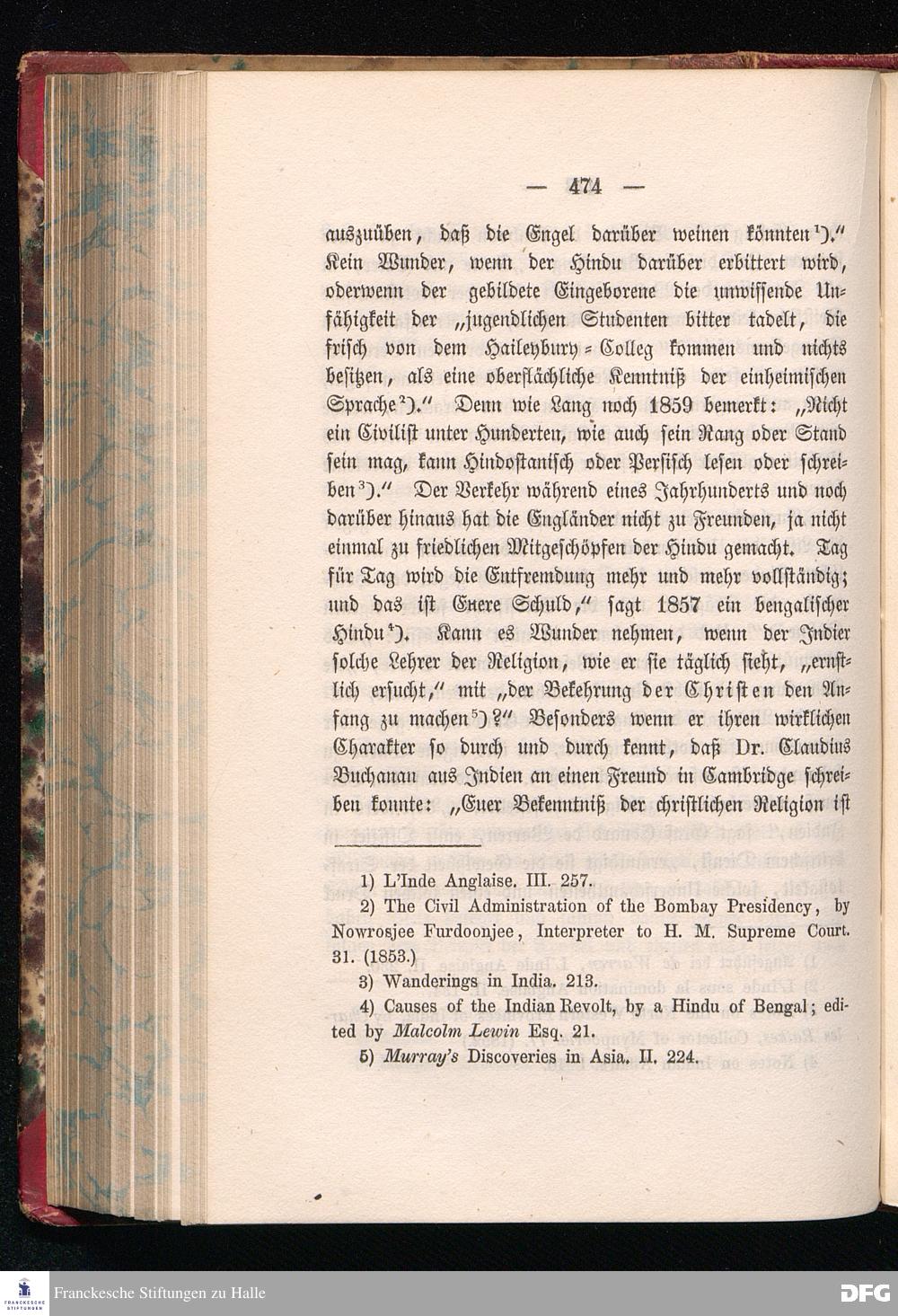 — 474 —

auszuüben, daß die Engel darüber weinen könnten$^{1}$)." Kein Wunder, wenn der Hindu darüber erbittert wird, oderwenn der gebildete Eingeborene die unwissende Unfähigkeit der „jugendlichen Studenten bitter tadelt, die frisch von dem Haileybury-Colleg kommen und nichts besitzen, als eine oberflächliche Kenntniß der einheimischen Sprache$^{2}$)." Denn wie Lang noch 1859 bemerkt: „Nicht ein Civilist unter Hunderten, wie auch sein Rang oder Stand sein mag, kann Hindostanisch oder Persisch lesen oder schreiben$^{3}$)." Der Verkehr während eines Jahrhunderts und noch darüber hinaus hat die Engländer nicht zu Freunden, ja nicht einmal zu friedlichen Mitgeschöpfen der Hindu gemacht. Tag für Tag wird die Entfremdung mehr und mehr vollständig; und das ist Euere Schuld," sagt 1857 ein bengalischer Hindu$^{4}$). Kann es Wunder nehmen, wenn der Indier solche Lehrer der Religion, wie er sie täglich sieht, „ernstlich ersucht," mit „der Bekehrung der Christen den Anfang zu machen$^{5}$)?" Besonders wenn er ihren wirklichen Charakter so durch und durch kennt, daß Dr. Claudius Buchanan aus Indien an einen Freund in Cambridge schreiben konnte: „Euer Bekenntniß der christlichen Religion ist

1) L'Inde Anglaise. III. 257.

2) The Civil Administration of the Bombay Presidency, by Nowrosjee Furdoonjee, Interpreter to H. M. Supreme Court. 31. (1853.)

3) Wanderings in India. 213.

4) Causes of the Indian Revolt, by a Hindu of Bengal; edited by Malcolm Lewin Esq. 21.

5) Murray's Discoveries in Asia. II. 224.

Franckesche Stiftungen zu Halle

DFG